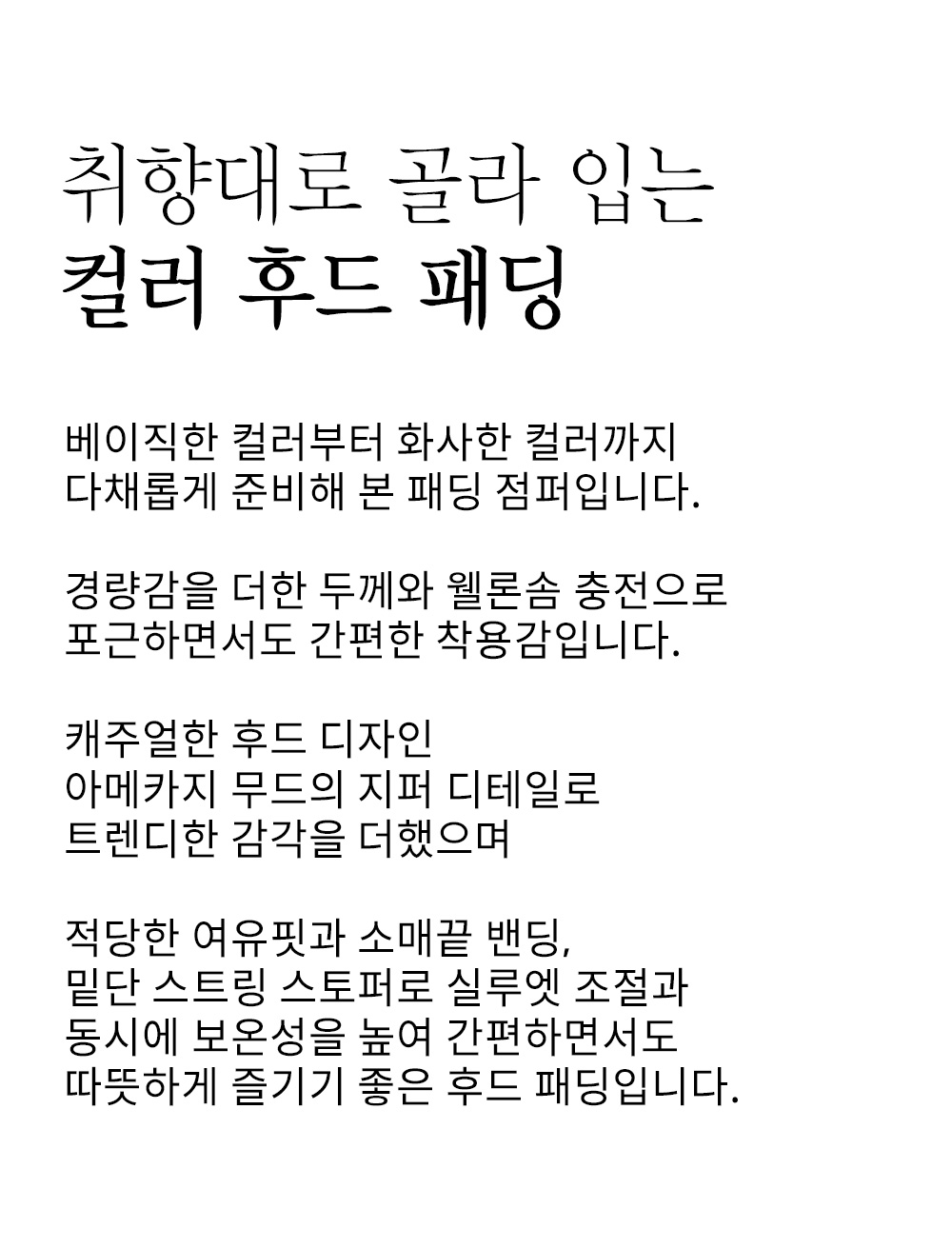 취향대로 골라 입는
컬러 후드 패딩

베이직한 컬러부터 화사한 컬러까지
다채롭게 준비해 본 패딩 점퍼입니다.

경량감을 더한 두께와 웰론솜 충전으로
포근하면서도 간편한 착용감입니다.

캐주얼한 후드 디자인
아메카지 무드의 지퍼 디테일로
트렌디한 감각을 더했으며

적당한 여유핏과 소매끝 밴딩,
밑단 스트링 스토퍼로 실루엣 조절과
동시에 보온성을 높여 간편하면서도
따뜻하게 즐기기 좋은 후드 패딩입니다.